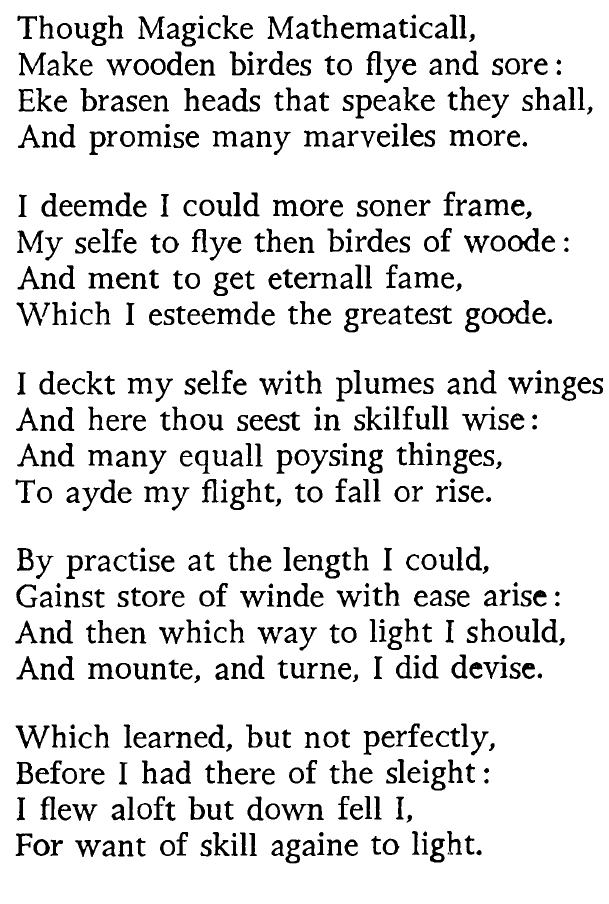 Though Magicke Mathematicall,
Make wooden birdes to flye and sore:
Eke brasen heads that speake they shall,
And promise many marveiles more.

I deemde I could more soner frame,
My selfe to flye then birdes of woode:
And ment to get eternall fame,
Which I esteemde the greatest goode.

I deckt my selfe with plumes and winges
And here thou seest in skilfull wise:
And many equall poysing thinges,
To ayde my flight, to fall or rise.

By practise at the length I could,
Gainst store of winde with ease arise:
And then which way to light I should,
And mounte, and turne, I did devise.

Which learned, but not perfectly,
Before I had there of the sleight:
I flew aloft but down fell I,
For want of skill againe to light.